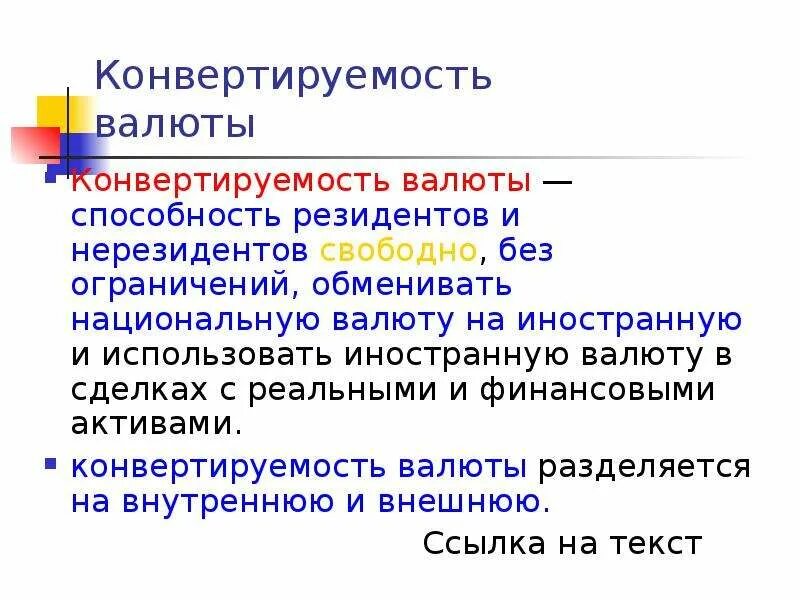 Конвертируемость валюты

Конвертируемость валюты — способность резидентов и нерезидентов свободно, без ограничений, обменивать национальную валюту на иностранную и использовать иностранную валюту в сделках с реальными и финансовыми активами.

конвертируемость валюты разделяется на внутреннюю и внешнюю.

Ссылка на текст